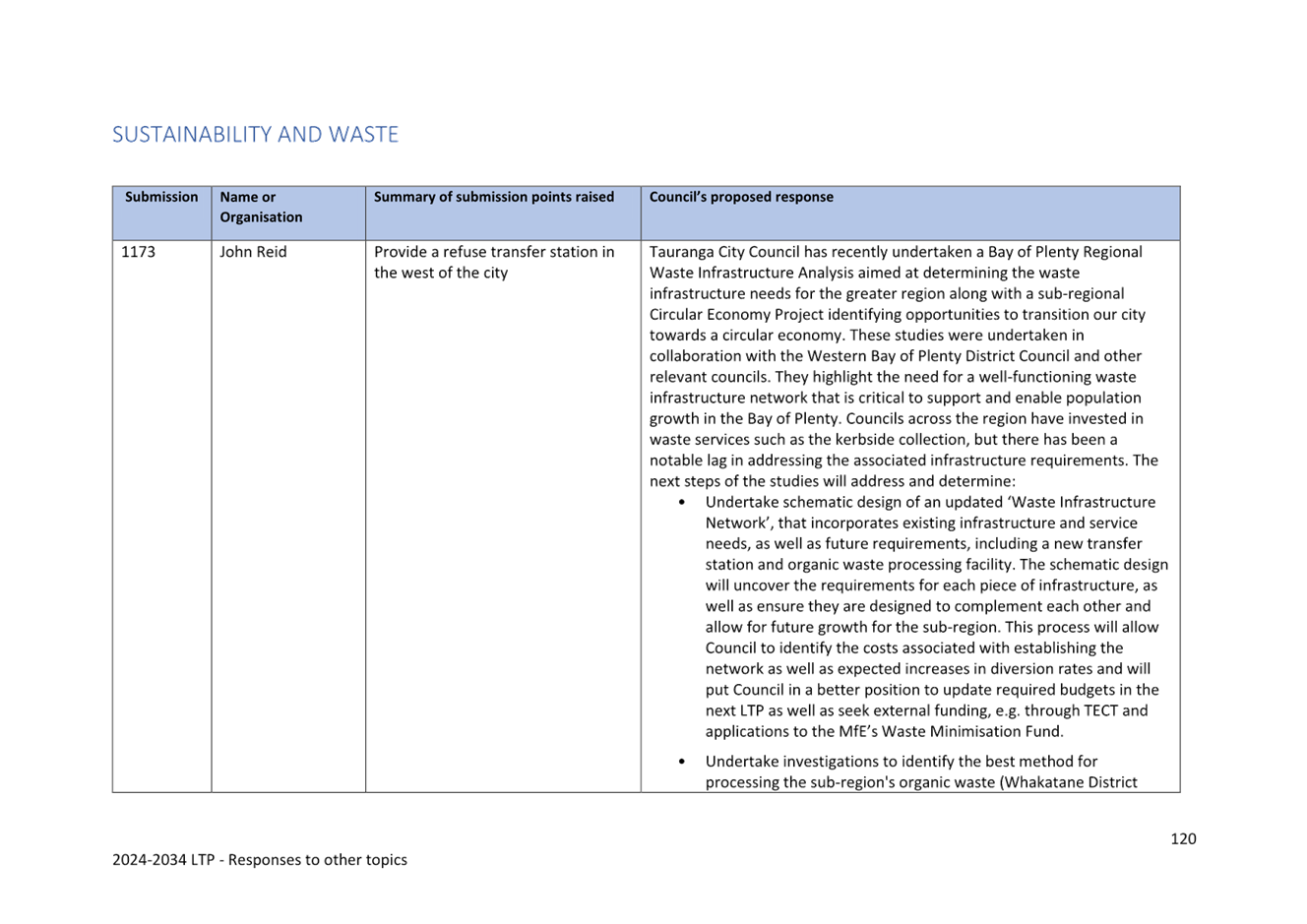 SUSTAINABILITY AND WASTE

| Submission | Name or Organisation | Summary of submission points raised | Council's proposed response |
|---|---|---|---|
| 1173 | John Reid | Provide a refuse transfer station in the west of the city | Tauranga City Council has recently undertaken a Bay of Plenty Regional Waste Infrastructure Analysis aimed at determining the waste infrastructure needs for the greater region along with a sub-regional Circular Economy Project identifying opportunities to transition our city towards a circular economy. These studies were undertaken in collaboration with the Western Bay of Plenty District Council and other relevant councils. They highlight the need for a well-functioning waste infrastructure network that is critical to support and enable population growth in the Bay of Plenty. Councils across the region have invested in waste services such as the kerbside collection, but there has been a notable lag in addressing the associated infrastructure requirements. The next steps of the studies will address and determine: • Undertake schematic design of an updated 'Waste Infrastructure Network', that incorporates existing infrastructure and service needs, as well as future requirements, including a new transfer station and organic waste processing facility. The schematic design will uncover the requirements for each piece of infrastructure, as well as ensure they are designed to complement each other and allow for future growth for the sub-region. This process will allow Council to identify the costs associated with establishing the network as well as expected increases in diversion rates and will put Council in a better position to update required budgets in the next LTP as well as seek external funding, e.g. through TECT and applications to the MfE's Waste Minimisation Fund. • Undertake investigations to identify the best method for processing the sub-region's organic waste (Whakatane District |

120

2024-2034 LTP - Responses to other topics